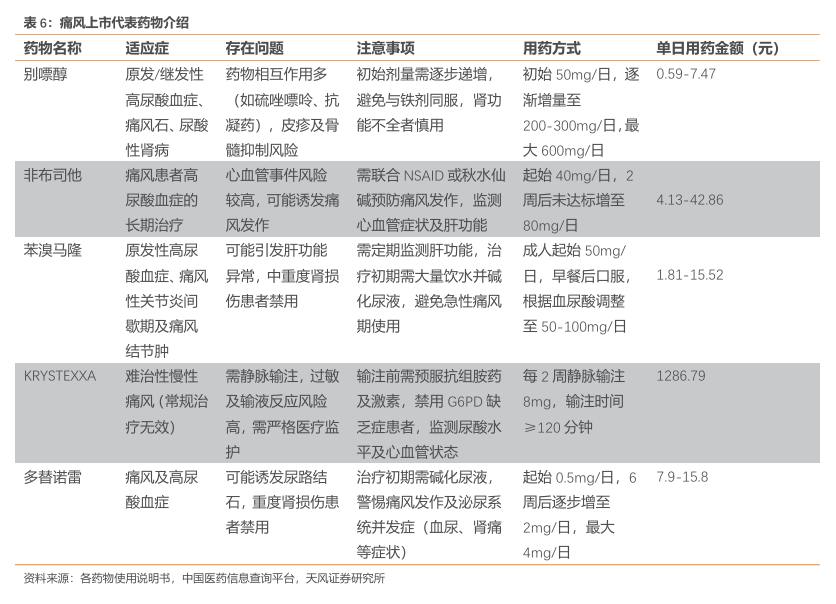 表 6：痛风上市代表药物介绍

| 药物名称 | 适应症 | 存在问题 | 注意事项 | 用药方式 | 单日用药金额（元） |
|---|---|---|---|---|---|
| 别嘌醇 | 原发/继发性高尿酸血症、痛风石、尿酸性肾病 | 药物相互作用多（如硫唑嘌呤、抗凝药），皮疹及骨髓抑制风险 | 初始剂量需逐步递增，避免与铁剂同服，肾功能不全者慎用 | 初始 50mg/日，逐渐增量至 200-300mg/日，最大 600mg/日 | 0.59-7.47 |
| 非布司他 | 痛风患者高尿酸血症的长期治疗 | 心血管事件风险较高，可能诱发痛风发作 | 需联合 NSAID 或秋水仙碱预防痛风发作，监测心血管症状及肝功能 | 起始 40mg/日，2 周后未达标增至 80mg/日 | 4.13-42.86 |
| 苯溴马隆 | 原发性高尿酸血症、痛风性关节炎间歇期及痛风结节肿 | 可能引发肝功能异常，中重度肾损伤患者禁用 | 需定期监测肝功能，治疗初期需大量饮水并碱化尿液，避免急性痛风期使用 | 成人起始 50mg/日，早餐后口服，根据血尿酸调整至 50-100mg/日 | 1.81-15.52 |
| KRYSTEXXA | 难治性慢性痛风（常规治疗无效） | 需静脉输注，过敏及输液反应风险高，需严格医疗监护 | 输注前需预服抗组胺药及激素，禁用 G6PD 缺乏症患者，监测尿酸水平及心血管状态 | 每 2 周静脉输注 8mg，输注时间 ≥120 分钟 | 1286.79 |
| 多替诺雷 | 痛风及高尿酸血症 | 可能诱发尿路结石，重度肾损伤患者禁用 | 治疗初期需碱化尿液，警惕痛风发作及泌尿系统并发症（血尿、肾痛等症状） | 起始 0.5mg/日，6 周后逐步增至 2mg/日，最大 4mg/日 | 7.9-15.8 |

资料来源：各药物使用说明书，中国医药信息查询平台，天风证券研究所